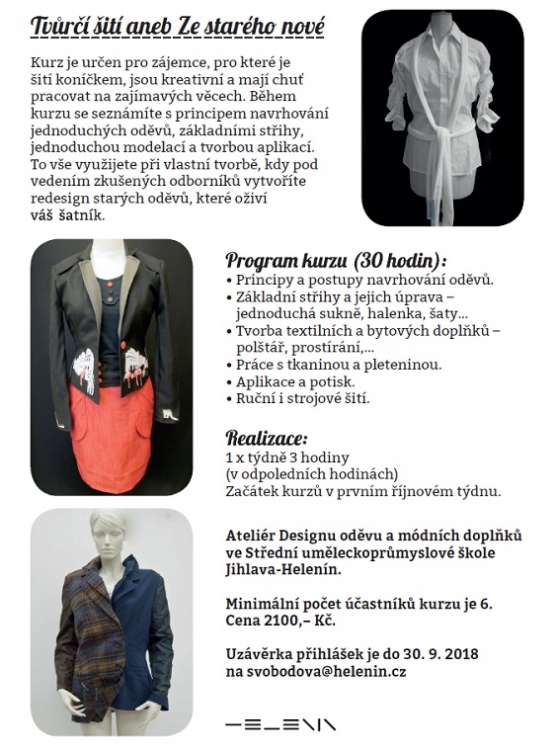 Tvůrčí šití aneb Ze starého nové

Kurz je určen pro zájemce, pro které je šití koníčkem, jsou kreativní a mají chuť pracovat na zajímavých věcech. Během kurzu se seznámíte s principem navrhování jednoduchých oděvů, základními střihy, jednoduchou modelací a tvorbou aplikací. To vše využijete při vlastní tvorbě, kdy pod vedením zkušených odborníků vytvoříte redesign starých oděvů, které oživí váš šatník.

Program kurzu (30 hodin):
• Principy a postupy navrhování oděvů.
• Základní střihy a jejich úprava – jednoduchá sukně, halenka, šaty...
• Tvorba textilních a bytových doplňků – polštář, prostírání,...
• Práce s tkaninou a pleteninou.
• Aplikace a potisk.
• Ruční i strojové šití.

Realizace:
1 x týdně 3 hodiny
(v odpoledních hodinách)
Začátek kurzů v prvním říjnovém týdnu.

Ateliér Designu oděvu a módních doplňků ve Střední uměleckoprůmyslové škole Jihlava-Helenín.

Minimální počet účastníků kurzu je 6.
Cena 2100,– Kč.

Uzávěrka přihlášek je do 30. 9. 2018 na svobodova@helenin.cz

HELENIN